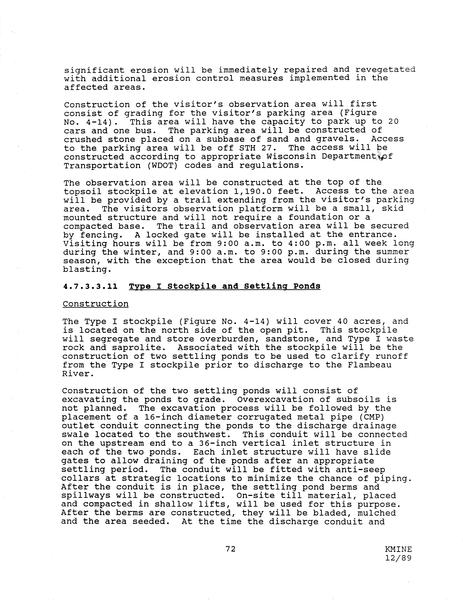 significant erosion will be immediately repaired and revegetated with additional erosion control measures implemented in the affected areas.

Construction of the visitor's observation area will first consist of grading for the visitor's parking area (Figure No. 4-14). This area will have the capacity to park up to 20 cars and one bus. The parking area will be constructed of crushed stone placed on a subbase of sand and gravels. Access to the parking area will be off STH 27. The access will be constructed according to appropriate Wisconsin Department of Transportation (WDOT) codes and regulations.

The observation area will be constructed at the top of the topsoil stockpile at elevation 1,190.0 feet. Access to the area will be provided by a trail extending from the visitor's parking area. The visitors observation platform will be a small, skid mounted structure and will not require a foundation or a compacted base. The trail and observation area will be secured by fencing. A locked gate will be installed at the entrance. Visiting hours will be from 9:00 a.m. to 4:00 p.m. all week long during the winter, and 9:00 a.m. to 9:00 p.m. during the summer season, with the exception that the area would be closed during blasting.

4.7.3.3.11 Type I Stockpile and Settling Ponds

Construction

The Type I stockpile (Figure No. 4-14) will cover 40 acres, and is located on the north side of the open pit. This stockpile will segregate and store overburden, sandstone, and Type I waste rock and saprolite. Associated with the stockpile will be the construction of two settling ponds to be used to clarify runoff from the Type I stockpile prior to discharge to the Flambeau River.

Construction of the two settling ponds will consist of excavating the ponds to grade. Overexcavation of subsoils is not planned. The excavation process will be followed by the placement of a 16-inch diameter corrugated metal pipe (CMP) outlet conduit connecting the ponds to the discharge drainage swale located to the southwest. This conduit will be connected on the upstream end to a 36-inch vertical inlet structure in each of the two ponds. Each inlet structure will have slide gates to allow draining of the ponds after an appropriate settling period. The conduit will be fitted with anti-seep collars at strategic locations to minimize the chance of piping. After the conduit is in place, the settling pond berms and spillways will be constructed. On-site till material, placed and compacted in shallow lifts, will be used for this purpose. After the berms are constructed, they will be bladed, mulched and the area seeded. At the time the discharge conduit and

72

KMINE
12/89